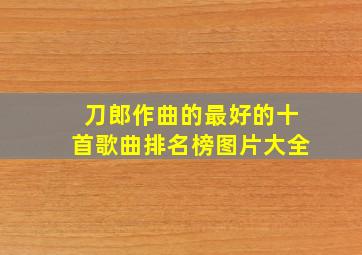 刀郎作曲的最好的十首歌曲排名榜图片大全